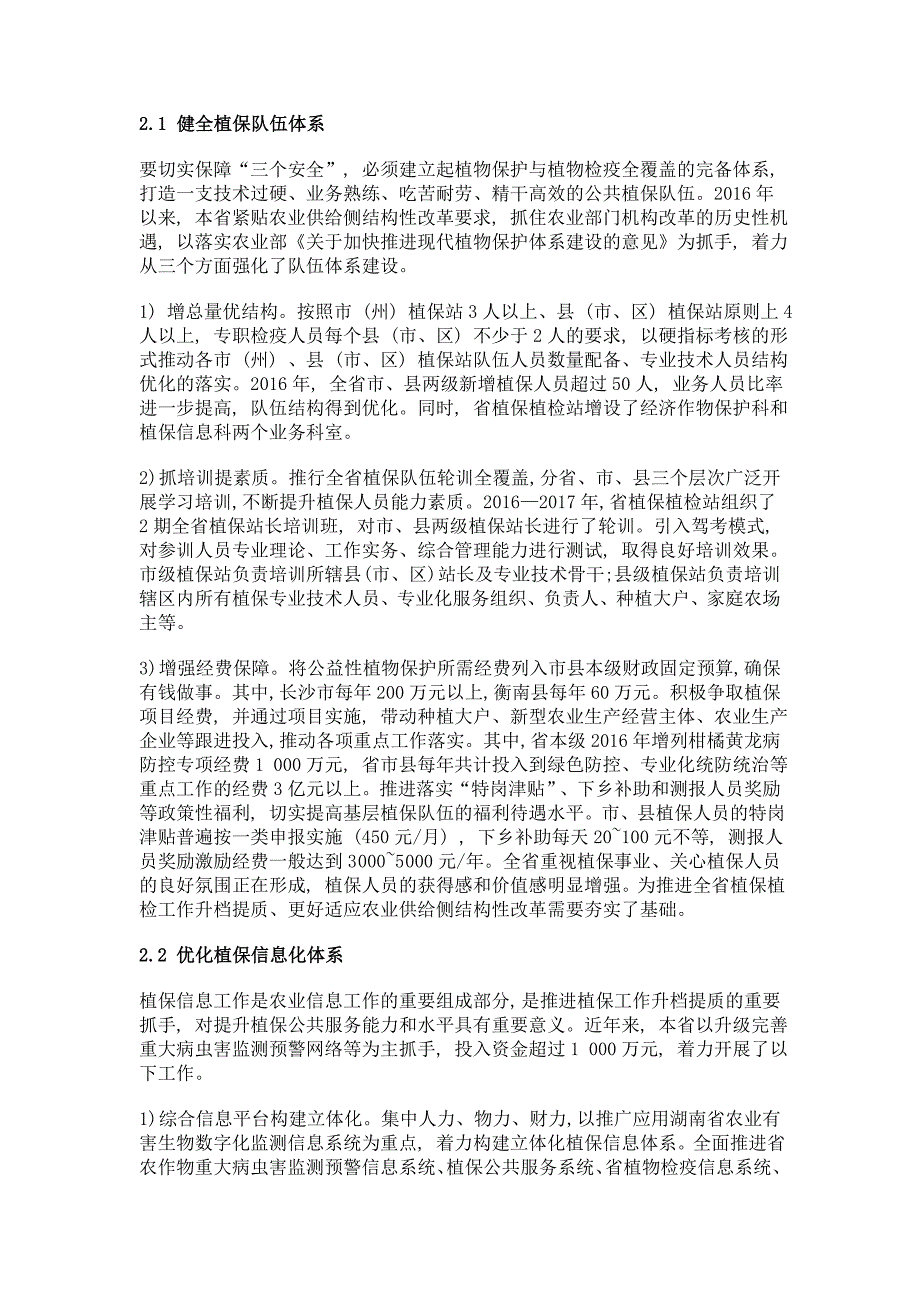 2.1 健全植保队伍体系

要切实保障“三个安全”，必须建立起植物保护与植物检疫全覆盖的完备体系，打造一支技术过硬、业务熟练、吃苦耐劳、精干高效的公共植保队伍。2016 年以来，本省紧贴农业供给侧结构性改革要求，抓住农业部门机构改革的历史性机遇，以落实农业部《关于加快推进现代植物保护体系建设的意见》为抓手，着力从三个方面强化了队伍体系建设。

1) 增总量优结构。按照市（州）植保站 3 人以上、县（市、区）植保站原则上 4 人以上，专职检疫人员每个县（市、区）不少于 2 人的要求，以硬指标考核的形式推动各市（州）、县（市、区）植保站队伍人员数量配备、专业技术人员结构优化的落实。2016 年，全省市、县两级新增植保人员超过 50 人，业务人员比率进一步提高，队伍结构得到优化。同时，省植保植检站增设了经济作物保护科和植保信息科两个业务科室。

2)抓培训提素质。推行全省植保队伍轮训全覆盖,分省、市、县三个层次广泛开展学习培训,不断提升植保人员能力素质。2016—2017 年,省植保植检站组织了 2 期全省植保站长培训班，对市、县两级植保站长进行了轮训。引入驾考模式,对参训人员专业理论、工作实务、综合管理能力进行测试，取得良好培训效果。市级植保站负责培训所辖县(市、区)站长及专业技术骨干;县级植保站负责培训辖区内所有植保专业技术人员、专业化服务组织、负责人、种植大户、家庭农场主等。

3)增强经费保障。将公益性植物保护所需经费列入市县本级财政固定预算,确保有钱做事。其中,长沙市每年 200 万元以上,衡南县每年 60 万元。积极争取植保项目经费，并通过项目实施，带动种植大户、新型农业生产经营主体、农业生产企业等跟进投入,推动各项重点工作落实。其中,省本级 2016 年增列柑橘黄龙病防控专项经费 1 000 万元，省市县每年共计投入到绿色防控、专业化统防统治等重点工作的经费 3 亿元以上。推进落实“特岗津贴”、下乡补助和测报人员奖励等政策性福利，切实提高基层植保队伍的福利待遇水平。市、县植保人员的特岗津贴普遍按一类申报实施（450 元/月），下乡补助每天 20~100 元不等，测报人员奖励激励经费一般达到 3000~5000 元/年。全省重视植保事业、关心植保人员的良好氛围正在形成，植保人员的获得感和价值感明显增强。为推进全省植保植检工作升档提质、更好适应农业供给侧结构性改革需要夯实了基础。

2.2 优化植保信息化体系

植保信息工作是农业信息工作的重要组成部分,是推进植保工作升档提质的重要抓手，对提升植保公共服务能力和水平具有重要意义。近年来，本省以升级完善重大病虫害监测预警网络等为主抓手，投入资金超过 1 000 万元，着力开展了以下工作。

1)综合信息平台构建立体化。集中人力、物力、财力,以推广应用湖南省农业有害生物数字化监测信息系统为重点，着力构建立体化植保信息体系。全面推进省农作物重大病虫害监测预警信息系统、植保公共服务系统、省植物检疫信息系统、